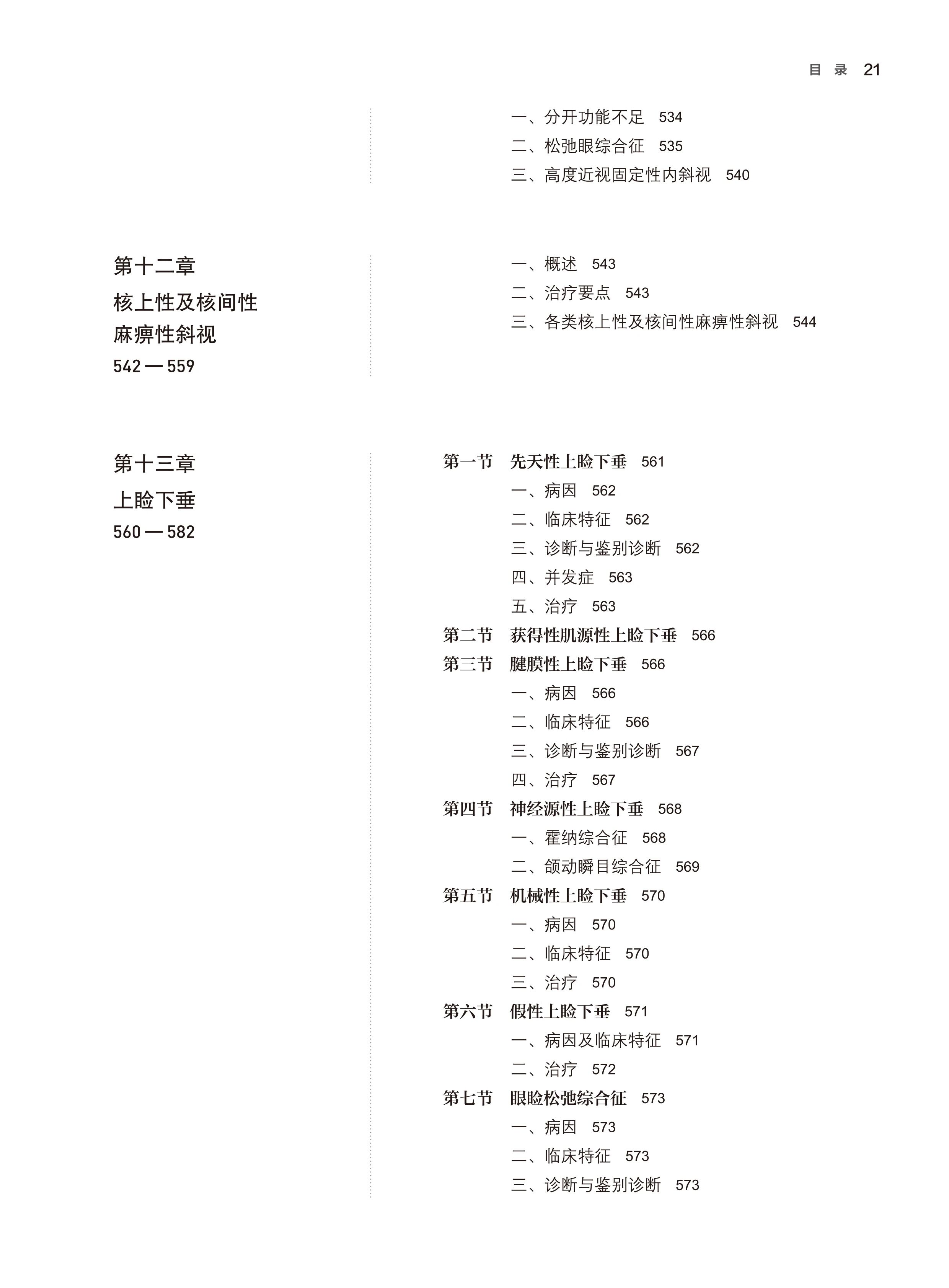 目 录 21

一、分开功能不足 534
二、松弛眼综合征 535
三、高度近视固定性内斜视 540

第十二章
核上性及核间性麻痹性斜视
542 — 559

一、概述 543
二、治疗要点 543
三、各类核上性及核间性麻痹性斜视 544

第十三章
上睑下垂
560 — 582

第一节 先天性上睑下垂 561
一、病因 562
二、临床特征 562
三、诊断与鉴别诊断 562
四、并发症 563
五、治疗 563
第二节 获得性肌源性上睑下垂 566
第三节 腱膜性上睑下垂 566
一、病因 566
二、临床特征 566
三、诊断与鉴别诊断 567
四、治疗 567
第四节 神经源性上睑下垂 568
一、霍纳综合征 568
二、颌动瞬目综合征 569
第五节 机械性上睑下垂 570
一、病因 570
二、临床特征 570
三、治疗 570
第六节 假性上睑下垂 571
一、病因及临床特征 571
二、治疗 572
第七节 眼睑松弛综合征 573
一、病因 573
二、临床特征 573
三、诊断与鉴别诊断 573